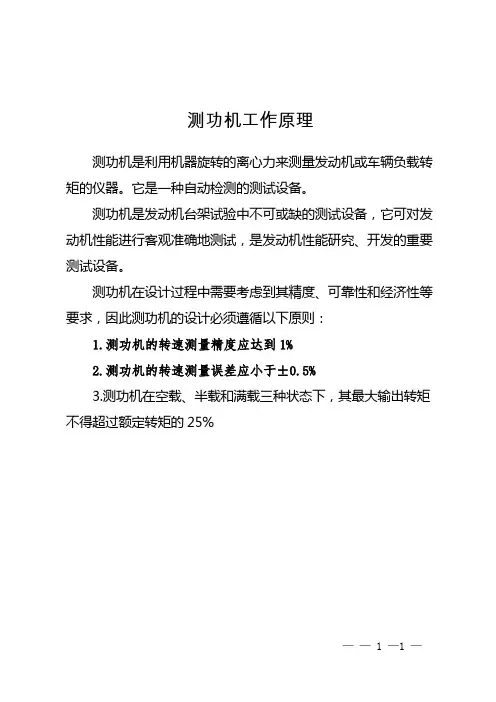 测功机工作原理

测功机是利用机器旋转的离心力来测量发动机或车辆负载转矩的仪器。它是一种自动检测的测试设备。

测功机是发动机台架试验中不可或缺的测试设备，它可对发动机性能进行客观准确地测试，是发动机性能研究、开发的重要测试设备。

测功机在设计过程中需要考虑到其精度、可靠性和经济性等要求，因此测功机的设计必须遵循以下原则：

1.测功机的转速测量精度应达到 1%

2.测功机的转速测量误差应小于±0.5%

3.测功机在空载、半载和满载三种状态下，其最大输出转矩不得超过额定转矩的 25%

— — 1 —1 —